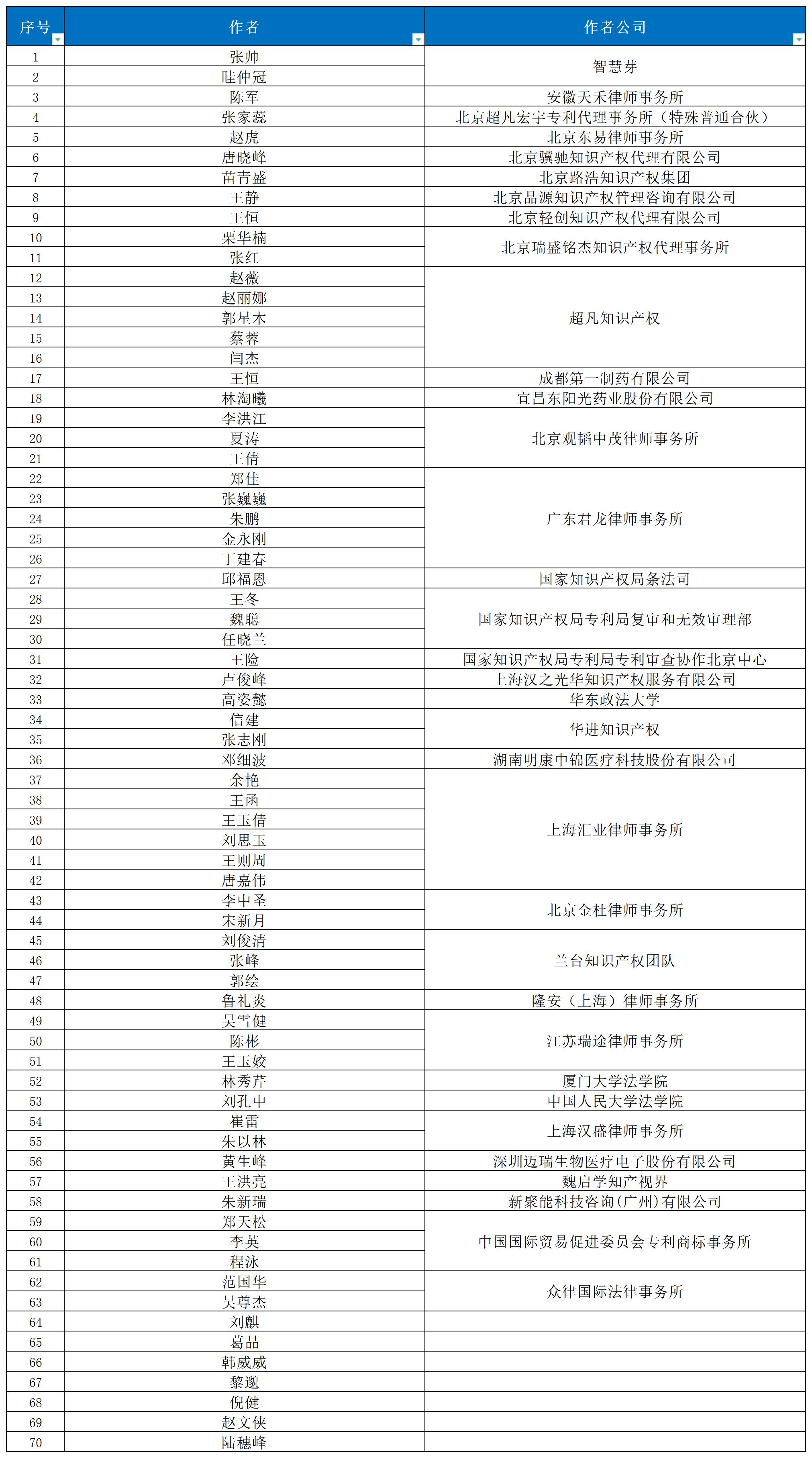 | 序号 | 作者 | 作者公司 |
|---|---|---|
| 1 | 张帅 | 智慧芽 |
| 2 | 眭仲冠 | |
| 3 | 陈军 | 安徽天禾律师事务所 |
| 4 | 张家蕊 | 北京超凡宏宇专利代理事务所（特殊普通合伙） |
| 5 | 赵虎 | 北京东易律师事务所 |
| 6 | 唐晓峰 | 北京骥驰知识产权代理有限公司 |
| 7 | 苗青盛 | 北京路浩知识产权集团 |
| 8 | 王静 | 北京品源知识产权管理咨询有限公司 |
| 9 | 王恒 | 北京轻创知识产权代理有限公司 |
| 10 | 栗华楠 | 北京瑞盛铭杰知识产权代理事务所 |
| 11 | 张红 | |
| 12 | 赵薇 | 超凡知识产权 |
| 13 | 赵丽娜 | |
| 14 | 郭星木 | |
| 15 | 蔡蓉 | |
| 16 | 闫杰 | |
| 17 | 王恒 | 成都第一制药有限公司 |
| 18 | 林淘曦 | 宜昌东阳光药业股份有限公司 |
| 19 | 李洪江 | 北京观韬中茂律师事务所 |
| 20 | 夏涛 | |
| 21 | 王倩 | |
| 22 | 郑佳 | 广东君龙律师事务所 |
| 23 | 张巍巍 | |
| 24 | 朱鹏 | |
| 25 | 金永刚 | |
| 26 | 丁建春 | |
| 27 | 邱福恩 | 国家知识产权局条法司 |
| 28 | 王冬 | 国家知识产权局专利局复审和无效审理部 |
| 29 | 魏聪 | |
| 30 | 任晓兰 | |
| 31 | 王险 | 国家知识产权局专利局专利审查协作北京中心 |
| 32 | 卢俊峰 | 上海汉之光华知识产权服务有限公司 |
| 33 | 高姿懿 | 华东政法大学 |
| 34 | 信建 | 华进知识产权 |
| 35 | 张志刚 | |
| 36 | 邓细波 | 湖南明康中锦医疗科技股份有限公司 |
| 37 | 余艳 | 上海汇业律师事务所 |
| 38 | 王函 | |
| 39 | 王玉倩 | |
| 40 | 刘思玉 | |
| 41 | 王则周 | |
| 42 | 唐嘉伟 | |
| 43 | 李中圣 | 北京金杜律师事务所 |
| 44 | 宋新月 | |
| 45 | 刘俊清 | 兰台知识产权团队 |
| 46 | 张峰 | |
| 47 | 郭绘 | |
| 48 | 鲁礼炎 | 隆安（上海）律师事务所 |
| 49 | 吴雪健 | 江苏瑞途律师事务所 |
| 50 | 陈彬 | |
| 51 | 王玉姣 | |
| 52 | 林秀芹 | 厦门大学法学院 |
| 53 | 刘孔中 | 中国人民大学法学院 |
| 54 | 崔雷 | 上海汉盛律师事务所 |
| 55 | 朱以林 | |
| 56 | 黄生峰 | 深圳迈瑞生物医疗电子股份有限公司 |
| 57 | 王洪亮 | 魏启学知产视界 |
| 58 | 朱新瑞 | 新聚能科技咨询(广州)有限公司 |
| 59 | 郑天松 | 中国国际贸易促进委员会专利商标事务所 |
| 60 | 李英 | |
| 61 | 程泳 | |
| 62 | 范国华 | 众律国际法律事务所 |
| 63 | 吴尊杰 | |
| 64 | 刘麒 | |
| 65 | 葛晶 | |
| 66 | 韩威威 | |
| 67 | 黎邈 | |
| 68 | 倪健 | |
| 69 | 赵文侠 | |
| 70 | 陆穗峰 | |